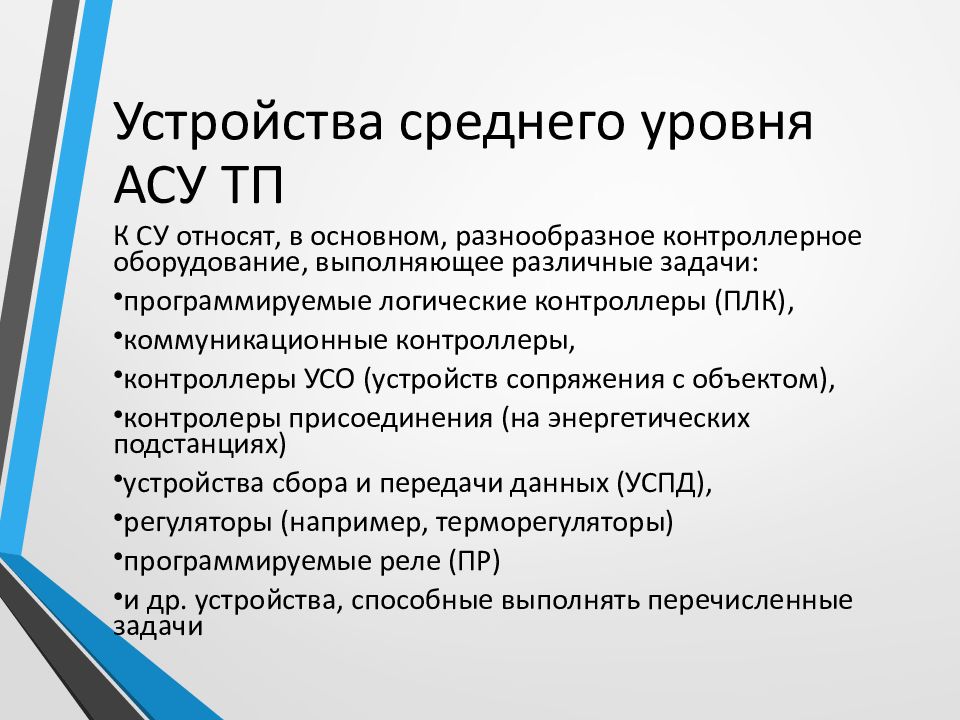 Устройства среднего уровня АСУ ТП

К СУ относят, в основном, разнообразное контроллерное оборудование, выполняющее различные задачи:

•программируемые логические контроллеры (ПЛК),

•коммуникационные контроллеры,

•контроллеры УСО (устройств сопряжения с объектом),

•контролеры присоединения (на энергетических подстанциях)

•устройства сбора и передачи данных (УСПД),

•регуляторы (например, терморегуляторы)

•программируемые реле (ПР)

•и др. устройства, способные выполнять перечисленные задачи